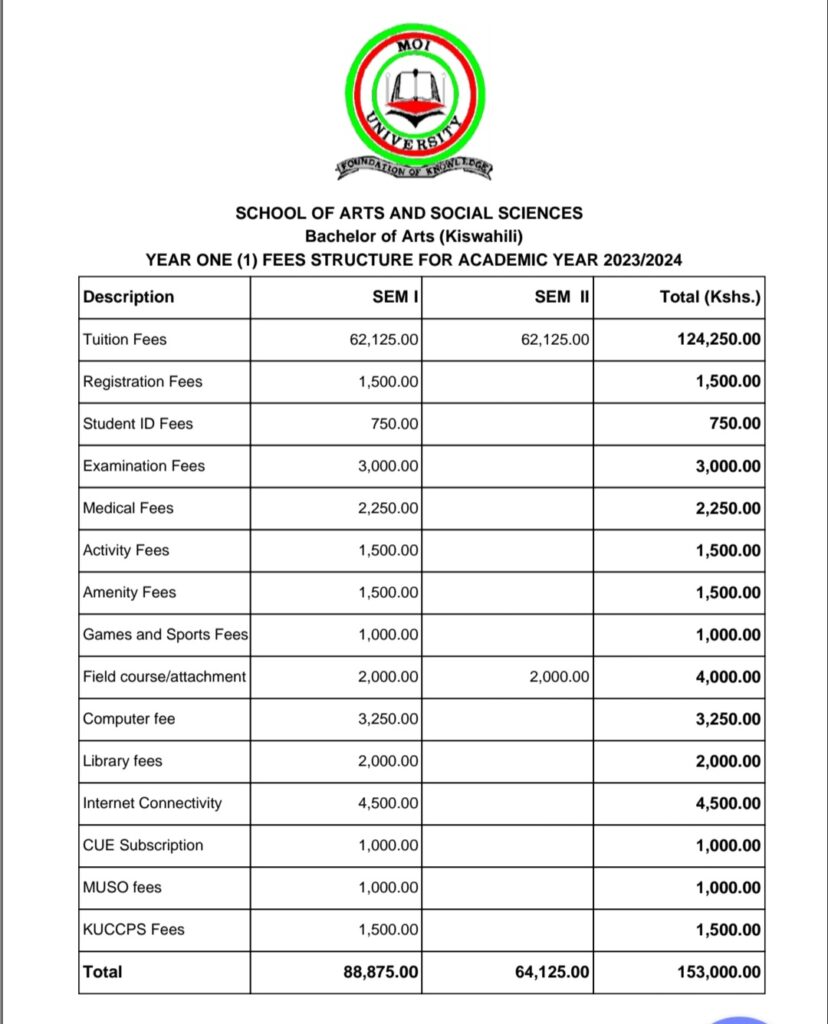 MOI
UNIVERSITY
FOUNDATION OF KNOWLEDGE

SCHOOL OF ARTS AND SOCIAL SCIENCES
Bachelor of Arts (Kiswahili)
YEAR ONE (1) FEES STRUCTURE FOR ACADEMIC YEAR 2023/2024

| Description | SEM I | SEM II | Total (Kshs.) |
|---|---|---|---|
| Tuition Fees | 62,125.00 | 62,125.00 | 124,250.00 |
| Registration Fees | 1,500.00 | | 1,500.00 |
| Student ID Fees | 750.00 | | 750.00 |
| Examination Fees | 3,000.00 | | 3,000.00 |
| Medical Fees | 2,250.00 | | 2,250.00 |
| Activity Fees | 1,500.00 | | 1,500.00 |
| Amenity Fees | 1,500.00 | | 1,500.00 |
| Games and Sports Fees | 1,000.00 | | 1,000.00 |
| Field course/attachment | 2,000.00 | 2,000.00 | 4,000.00 |
| Computer fee | 3,250.00 | | 3,250.00 |
| Library fees | 2,000.00 | | 2,000.00 |
| Internet Connectivity | 4,500.00 | | 4,500.00 |
| CUE Subscription | 1,000.00 | | 1,000.00 |
| MUSO fees | 1,000.00 | | 1,000.00 |
| KUCCPS Fees | 1,500.00 | | 1,500.00 |
| Total | 88,875.00 | 64,125.00 | 153,000.00 |